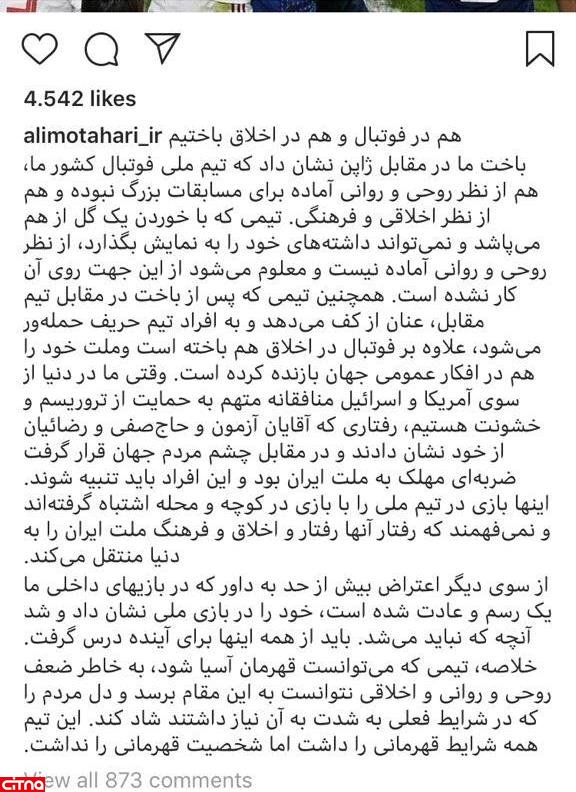 4.542 likes

alimotahari_ir هم در فوتبال و هم در اخلاق باختیم
باخت ما در مقابل ژاپن نشان داد که تیم ملی فوتبال کشور ما، هم از نظر روحی و روانی آماده برای مسابقات بزرگ نبوده و هم از نظر اخلاقی و فرهنگی. تیمی که با خوردن یک گل از هم می‌پاشد و نمی‌تواند داشته‌های خود را به نمایش بگذارد، از نظر روحی و روانی آماده نیست و معلوم می‌شود از این جهت روی آن کار نشده است. همچنین تیمی که پس از باخت در مقابل تیم مقابل، عنان از کف می‌دهد و به افراد تیم حریف حمله‌ور می‌شود، علاوه بر فوتبال در اخلاق هم باخته است وملت خود را هم در افکار عمومی جهان بازنده کرده است. وقتی ما در دنیا از سوی آمریکا و اسرائیل منافقانه متهم به حمایت از تروریسم و خشونت هستیم، رفتاری که آقایان آزمون و حاج‌صفی و رضائیان از خود نشان دادند و در مقابل چشم مردم جهان قرار گرفت ضربه‌ای مهلک به ملت ایران بود و این افراد باید تنبیه شوند. اینها بازی در تیم ملی را با بازی در کوچه و محله اشتباه گرفته‌اند و نمی‌فهمند که رفتار آنها رفتار و اخلاق و فرهنگ ملت ایران را به دنیا منتقل می‌کند.
از سوی دیگر اعتراض بیش از حد به داور که در بازیهای داخلی ما یک رسم و عادت شده است، خود را در بازی ملی نشان داد و شد آنچه که نباید می‌شد. باید از همه اینها برای آینده درس گرفت.
خلاصه، تیمی که می‌توانست قهرمان آسیا شود، به خاطر ضعف روحی و روانی و اخلاقی نتوانست به این مقام برسد و دل مردم را که در شرایط فعلی به شدت به آن نیاز داشتند شاد کند. این تیم همه شرایط قهرمانی را داشت اما شخصیت قهرمانی را نداشت.

View all 873 comments

citna